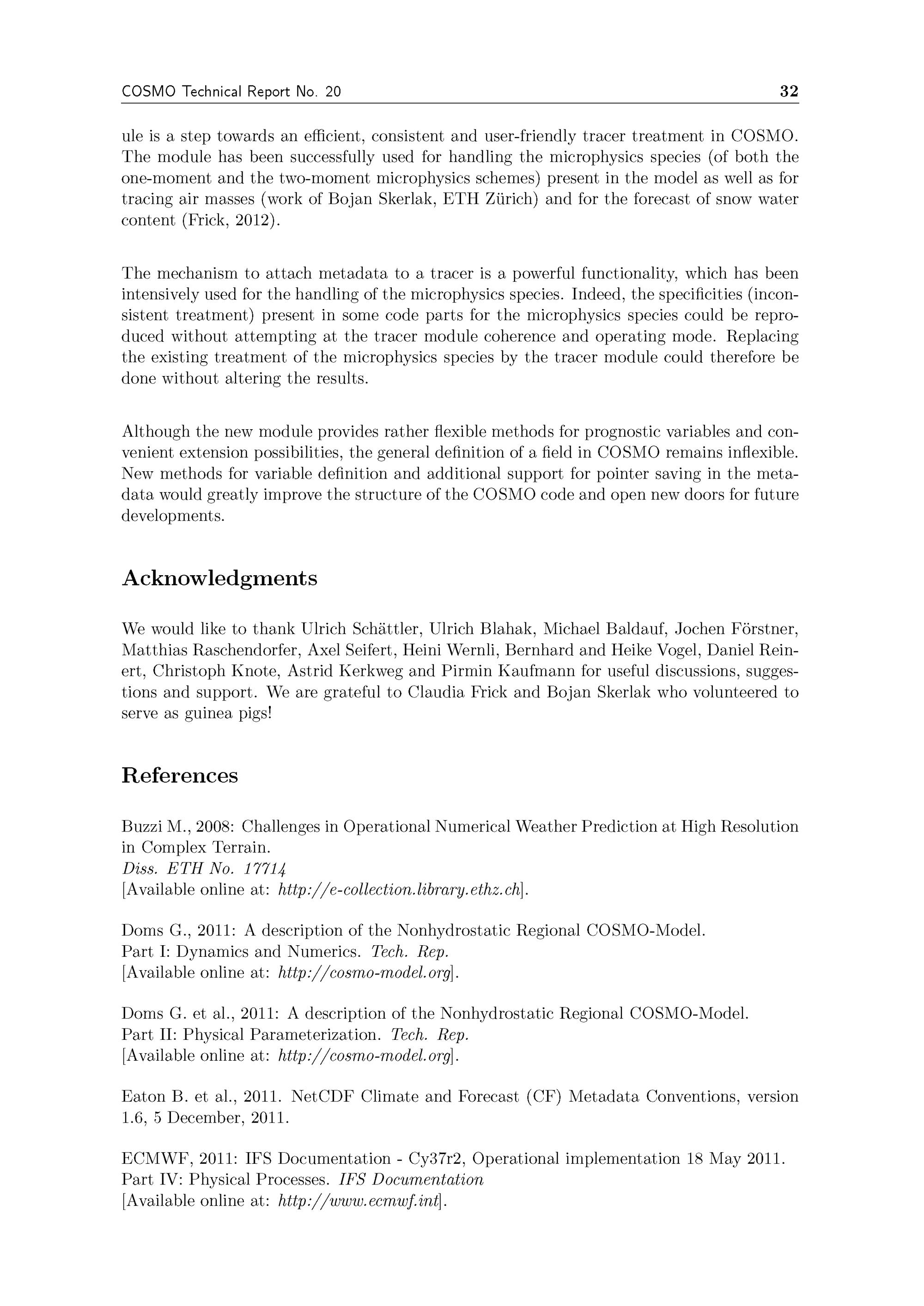 COSMO Technical Report No. 20 32

ule is a step towards an efficient, consistent and user-friendly tracer treatment in COSMO. The module has been successfully used for handling the microphysics species (of both the one-moment and the two-moment microphysics schemes) present in the model as well as for tracing air masses (work of Bojan Skerlak, ETH Zürich) and for the forecast of snow water content (Frick, 2012).

The mechanism to attach metadata to a tracer is a powerful functionality, which has been intensively used for the handling of the microphysics species. Indeed, the specificities (inconsistent treatment) present in some code parts for the microphysics species could be reproduced without attempting at the tracer module coherence and operating mode. Replacing the existing treatment of the microphysics species by the tracer module could therefore be done without altering the results.

Although the new module provides rather flexible methods for prognostic variables and convenient extension possibilities, the general definition of a field in COSMO remains inflexible. New methods for variable definition and additional support for pointer saving in the metadata would greatly improve the structure of the COSMO code and open new doors for future developments.

Acknowledgments

We would like to thank Ulrich Schättler, Ulrich Blahak, Michael Baldauf, Jochen Förstner, Matthias Raschendorfer, Axel Seifert, Heini Wernli, Bernhard and Heike Vogel, Daniel Reinert, Christoph Knote, Astrid Kerkweg and Pirmin Kaufmann for useful discussions, suggestions and support. We are grateful to Claudia Frick and Bojan Skerlak who volunteered to serve as guinea pigs!

References

Buzzi M., 2008: Challenges in Operational Numerical Weather Prediction at High Resolution in Complex Terrain.
Diss. ETH No. 17714
[Available online at: http://e-collection.library.ethz.ch].

Doms G., 2011: A description of the Nonhydrostatic Regional COSMO-Model.
Part I: Dynamics and Numerics. Tech. Rep.
[Available online at: http://cosmo-model.org].

Doms G. et al., 2011: A description of the Nonhydrostatic Regional COSMO-Model.
Part II: Physical Parameterization. Tech. Rep.
[Available online at: http://cosmo-model.org].

Eaton B. et al., 2011. NetCDF Climate and Forecast (CF) Metadata Conventions, version 1.6, 5 December, 2011.

ECMWF, 2011: IFS Documentation - Cy37r2, Operational implementation 18 May 2011.
Part IV: Physical Processes. IFS Documentation
[Available online at: http://www.ecmwf.int].